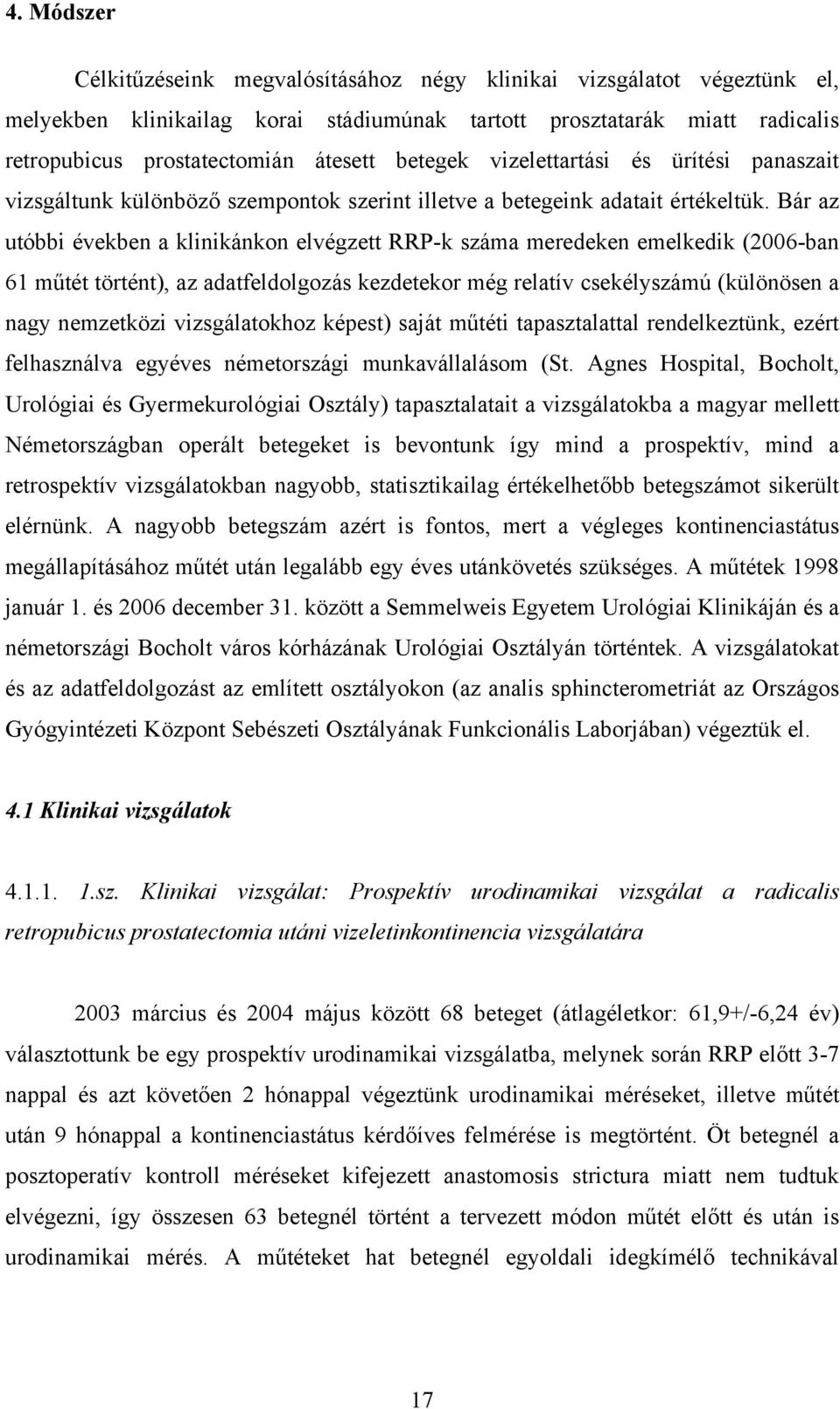 4. Módszer

Célkitűzéseink megvalósításához négy klinikai vizsgálatot végeztünk el, melyekben klinikailag korai stádiumúnak tartott prosztatarák miatt radicalis retropubicus prostatectomián átesett betegek vizelettartási és ürítési panaszait vizsgáltunk különböző szempontok szerint illetve a betegeink adatait értékeltük. Bár az utóbbi években a klinikánkon elvégzett RRP-k száma meredeken emelkedik (2006-ban 61 műtét történt), az adatfeldolgozás kezdetekor még relatív csekélyszámú (különösen a nagy nemzetközi vizsgálatokhoz képest) saját műtéti tapasztalattal rendelkeztünk, ezért felhasználva egyéves németországi munkavállalásom (St. Agnes Hospital, Bocholt, Urológiai és Gyermekurológiai Osztály) tapasztalatait a vizsgálatokba a magyar mellett Németországban operált betegeket is bevontunk így mind a prospektív, mind a retrospektív vizsgálatokban nagyobb, statisztikailag értékelhetőbb betegszámot sikerült elérnünk. A nagyobb betegszám azért is fontos, mert a végleges kontinenciastátus megállapításához műtét után legalább egy éves utánkövetés szükséges. A műtétek 1998 január 1. és 2006 december 31. között a Semmelweis Egyetem Urológiai Klinikáján és a németországi Bocholt város kórházának Urológiai Osztályán történtek. A vizsgálatokat és az adatfeldolgozást az említett osztályokon (az analis sphincterometriát az Országos Gyógyintézeti Központ Sebészeti Osztályának Funkcionális Laborjában) végeztük el.

4.1 Klinikai vizsgálatok

4.1.1. 1.sz. Klinikai vizsgálat: Prospektív urodinamikai vizsgálat a radicalis retropubicus prostatectomia utáni vizeletinkontinencia vizsgálatára

2003 március és 2004 május között 68 beteget (átlagéletkor: 61,9+/-6,24 év) választottunk be egy prospektív urodinamikai vizsgálatba, melynek során RRP előtt 3-7 nappal és azt követően 2 hónappal végeztünk urodinamikai méréseket, illetve műtét után 9 hónappal a kontinenciastátus kérdőíves felmérése is megtörtént. Öt betegnél a posztoperatív kontroll méréseket kifejezett anastomosis strictura miatt nem tudtuk elvégezni, így összesen 63 betegnél történt a tervezett módon műtét előtt és után is urodinamikai mérés. A műtéteket hat betegnél egyoldali idegkímélő technikával

17